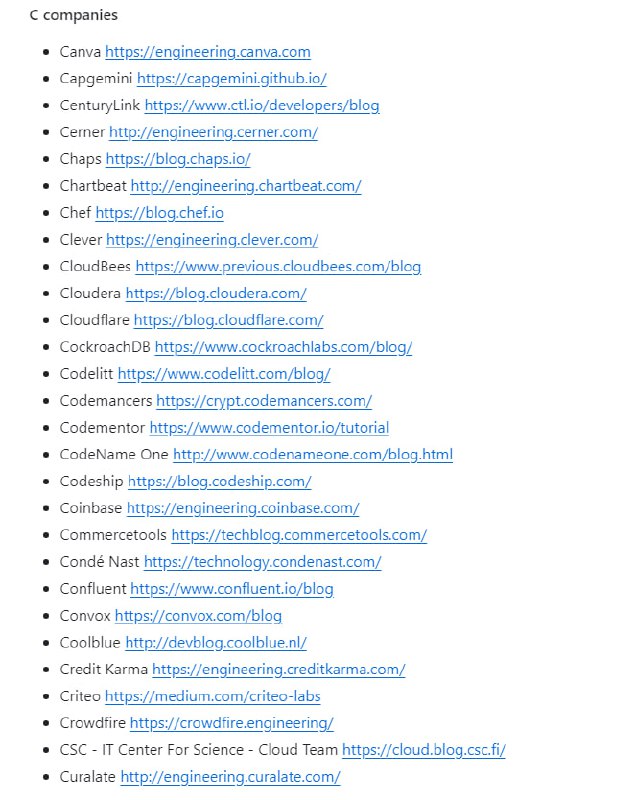 C companies

- Canva https://engineering.canva.com
- Capgemini https://capgemini.github.io/
- CenturyLink https://www.ctl.io/developers/blog
- Cerner http://engineering.cerner.com/
- Chaps https://blog.chaps.io/
- Chartbeat http://engineering.chartbeat.com/
- Chef https://blog.chef.io
- Clever https://engineering.clever.com/
- CloudBees https://www.previous.cloudbees.com/blog
- Cloudera https://blog.cloudera.com/
- Cloudflare https://blog.cloudflare.com/
- CockroachDB https://www.cockroachlabs.com/blog/
- Codelitt https://www.codelitt.com/blog/
- Codemancers https://crypt.codemancers.com/
- Codementor https://www.codementor.io/tutorial
- CodeName One http://www.codenameone.com/blog.html
- Codeship https://blog.codeship.com/
- Coinbase https://engineering.coinbase.com/
- Commercetools https://techblog.commercetools.com/
- Condé Nast https://technology.condenast.com/
- Confluent https://www.confluent.io/blog
- Convox https://convox.com/blog
- Coolblue http://devblog.coolblue.nl/
- Credit Karma https://engineering.creditkarma.com/
- Criteo https://medium.com/criteo-labs
- Crowdfire https://crowdfire.engineering/
- CSC - IT Center For Science - Cloud Team https://cloud.blog.csc.fi/
- Curalate http://engineering.curalate.com/